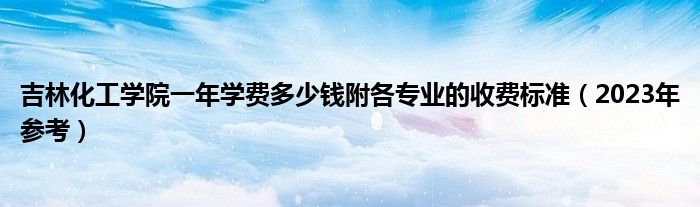 吉林化工学院一年学费多少钱附各专业的收费标准（2023年参考）